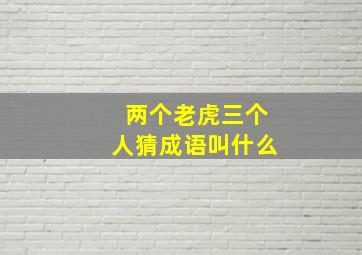 两个老虎三个人猜成语叫什么